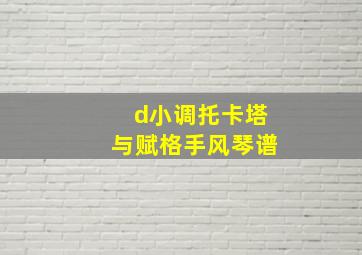 d小调托卡塔
与赋格手风琴谱